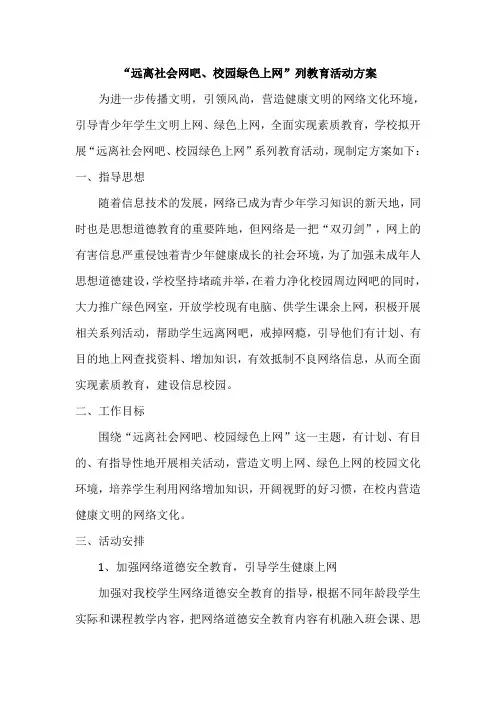 “远离社会网吧、校园绿色上网”列教育活动方案

为进一步传播文明，引领风尚，营造健康文明的网络文化环境，引导青少年学生文明上网、绿色上网，全面实现素质教育，学校拟开展“远离社会网吧、校园绿色上网”系列教育活动，现制定方案如下：

一、指导思想

随着信息技术的发展，网络已成为青少年学习知识的新天地，同时也是思想道德教育的重要阵地，但网络是一把“双刃剑”，网上的有害信息严重侵蚀着青少年健康成长的社会环境，为了加强未成年人思想道德建设，学校坚持堵疏并举，在着力净化校园周边网吧的同时，大力推广绿色网室，开放学校现有电脑、供学生课余上网，积极开展相关系列活动，帮助学生远离网吧，戒掉网瘾，引导他们有计划、有目的地上网查找资料、增加知识，有效抵制不良网络信息，从而全面实现素质教育，建设信息校园。

二、工作目标

围绕“远离社会网吧、校园绿色上网”这一主题，有计划、有目的、有指导性地开展相关活动，营造文明上网、绿色上网的校园文化环境，培养学生利用网络增加知识，开阔视野的好习惯，在校内营造健康文明的网络文化。

三、活动安排

1、加强网络道德安全教育，引导学生健康上网

加强对我校学生网络道德安全教育的指导，根据不同年龄段学生实际和课程教学内容，把网络道德安全教育内容有机融入班会课、思